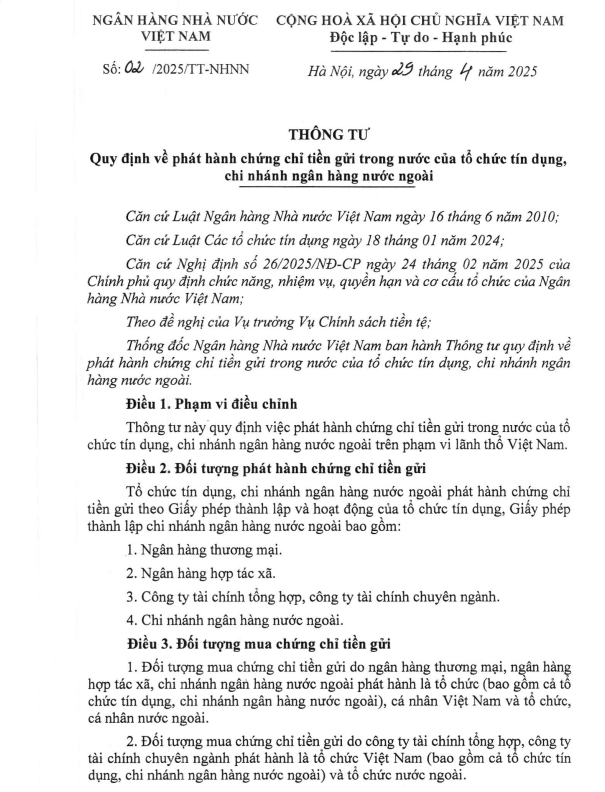 NGÂN HÀNG NHÀ NƯỚC
VIỆT NAM

Số: 02 /2025/TT-NHNN

CỘNG HOÀ XÃ HỘI CHỦ NGHĨA VIỆT NAM
Độc lập - Tự do - Hạnh phúc

Hà Nội, ngày 29 tháng 4 năm 2025

THÔNG TƯ
Quy định về phát hành chứng chỉ tiền gửi trong nước của tổ chức tín dụng, chi nhánh ngân hàng nước ngoài

Căn cứ Luật Ngân hàng Nhà nước Việt Nam ngày 16 tháng 6 năm 2010;

Căn cứ Luật Các tổ chức tín dụng ngày 18 tháng 01 năm 2024;

Căn cứ Nghị định số 26/2025/NĐ-CP ngày 24 tháng 02 năm 2025 của Chính phủ quy định chức năng, nhiệm vụ, quyền hạn và cơ cấu tổ chức của Ngân hàng Nhà nước Việt Nam;

Theo đề nghị của Vụ trưởng Vụ Chính sách tiền tệ;

Thống đốc Ngân hàng Nhà nước Việt Nam ban hành Thông tư quy định về phát hành chứng chỉ tiền gửi trong nước của tổ chức tín dụng, chi nhánh ngân hàng nước ngoài.

Điều 1. Phạm vi điều chỉnh

Thông tư này quy định việc phát hành chứng chỉ tiền gửi trong nước của tổ chức tín dụng, chi nhánh ngân hàng nước ngoài trên phạm vi lãnh thổ Việt Nam.

Điều 2. Đối tượng phát hành chứng chỉ tiền gửi

Tổ chức tín dụng, chi nhánh ngân hàng nước ngoài phát hành chứng chỉ tiền gửi theo Giấy phép thành lập và hoạt động của tổ chức tín dụng, Giấy phép thành lập chi nhánh ngân hàng nước ngoài bao gồm:

1. Ngân hàng thương mại.

2. Ngân hàng hợp tác xã.

3. Công ty tài chính tổng hợp, công ty tài chính chuyên ngành.

4. Chi nhánh ngân hàng nước ngoài.

Điều 3. Đối tượng mua chứng chỉ tiền gửi

1. Đối tượng mua chứng chỉ tiền gửi do ngân hàng thương mại, ngân hàng hợp tác xã, chi nhánh ngân hàng nước ngoài phát hành là tổ chức (bao gồm cả tổ chức tín dụng, chi nhánh ngân hàng nước ngoài), cá nhân Việt Nam và tổ chức, cá nhân nước ngoài.

2. Đối tượng mua chứng chỉ tiền gửi do công ty tài chính tổng hợp, công ty tài chính chuyên ngành phát hành là tổ chức Việt Nam (bao gồm cả tổ chức tín dụng, chi nhánh ngân hàng nước ngoài) và tổ chức nước ngoài.